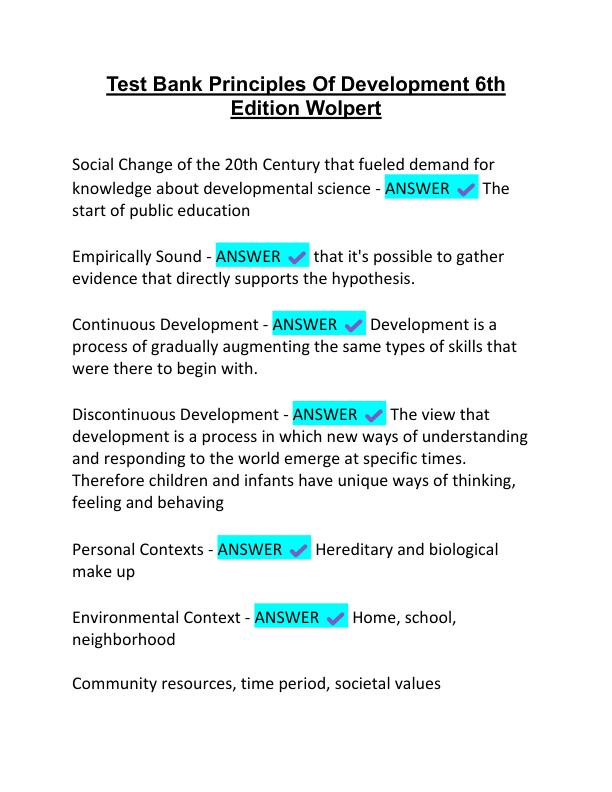 Test Bank Principles Of Development 6th Edition Wolpert

Social Change of the 20th Century that fueled demand for knowledge about developmental science - ANSWER ✔ The start of public education

Empirically Sound - ANSWER ✔ that it's possible to gather evidence that directly supports the hypothesis.

Continuous Development - ANSWER ✔ Development is a process of gradually augmenting the same types of skills that were there to begin with.

Discontinuous Development - ANSWER ✔ The view that development is a process in which new ways of understanding and responding to the world emerge at specific times. Therefore children and infants have unique ways of thinking, feeling and behaving

Personal Contexts - ANSWER ✔ Hereditary and biological make up

Environmental Context - ANSWER ✔ Home, school, neighborhood

Community resources, time period, societal values